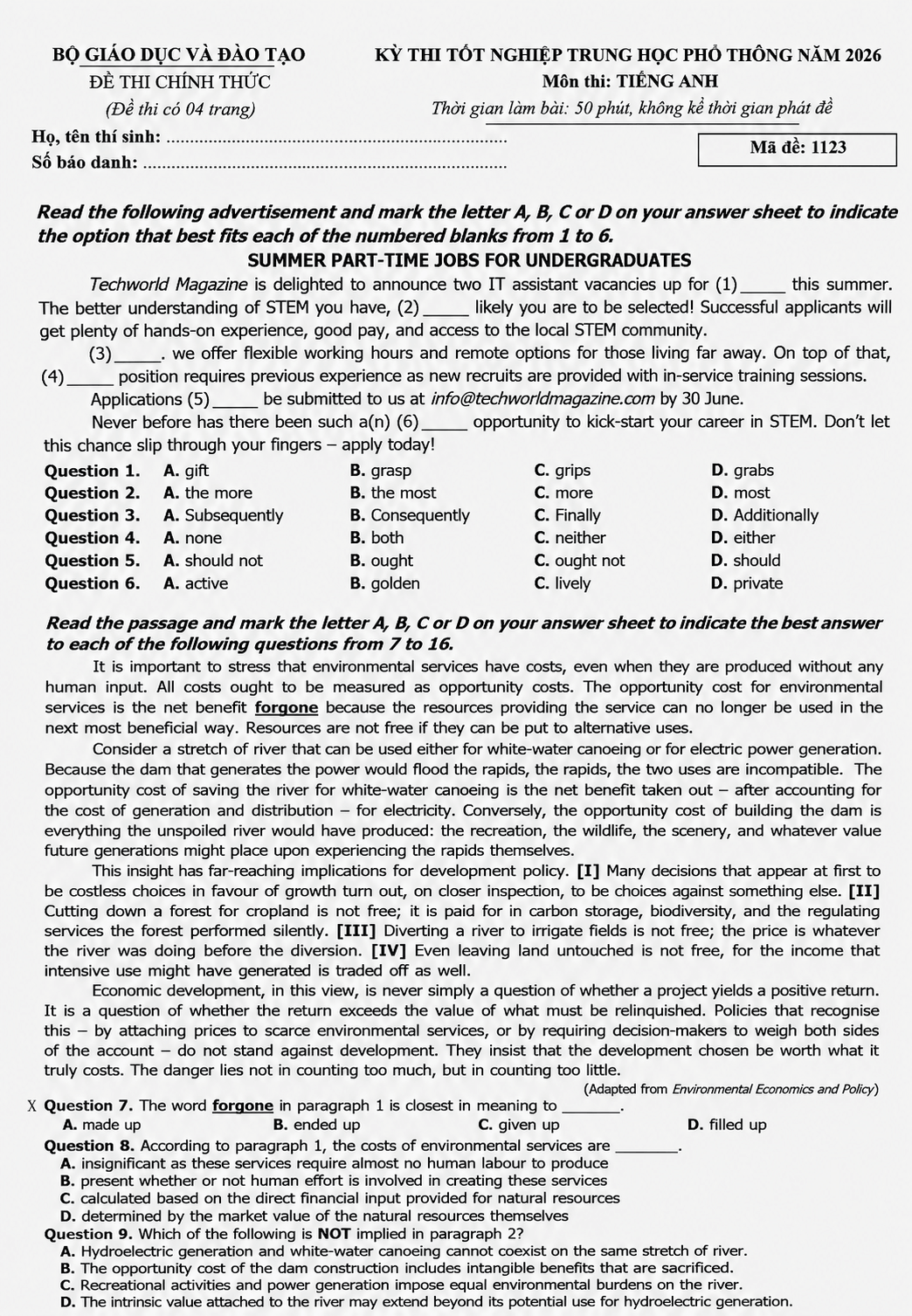 BỘ GIÁO DỤC VÀ ĐÀO TẠO
ĐỀ THI CHÍNH THỨC
(Đề thi có 04 trang)

KỲ THI TỐT NGHIỆP TRUNG HỌC PHỔ THÔNG NĂM 2026
Môn thi: TIẾNG ANH
Thời gian làm bài: 50 phút, không kể thời gian phát đề

Họ, tên thí sinh: ____
Số báo danh: ____

Mã đề: 1123

Read the following advertisement and mark the letter A, B, C or D on your answer sheet to indicate the option that best fits each of the numbered blanks from 1 to 6.

SUMMER PART-TIME JOBS FOR UNDERGRADUATES

Techworld Magazine is delighted to announce two IT assistant vacancies up for (1)____ this summer. The better understanding of STEM you have, (2)____ likely you are to be selected! Successful applicants will get plenty of hands-on experience, good pay, and access to the local STEM community.

(3)____. we offer flexible working hours and remote options for those living far away. On top of that, (4)____ position requires previous experience as new recruits are provided with in-service training sessions.

Applications (5)____ be submitted to us at info@techworldmagazine.com by 30 June.

Never before has there been such a(n) (6)____ opportunity to kick-start your career in STEM. Don't let this chance slip through your fingers – apply today!

Question 1. A. gift B. grasp C. grips D. grabs
Question 2. A. the more B. the most C. more D. most
Question 3. A. Subsequently B. Consequently C. Finally D. Additionally
Question 4. A. none B. both C. neither D. either
Question 5. A. should not B. ought C. ought not D. should
Question 6. A. active B. golden C. lively D. private

Read the passage and mark the letter A, B, C or D on your answer sheet to indicate the best answer to each of the following questions from 7 to 16.

It is important to stress that environmental services have costs, even when they are produced without any human input. All costs ought to be measured as opportunity costs. The opportunity cost for environmental services is the net benefit forgone because the resources providing the service can no longer be used in the next most beneficial way. Resources are not free if they can be put to alternative uses.

Consider a stretch of river that can be used either for white-water canoeing or for electric power generation. Because the dam that generates the power would flood the rapids, the rapids, the two uses are incompatible. The opportunity cost of saving the river for white-water canoeing is the net benefit taken out – after accounting for the cost of generation and distribution – for electricity. Conversely, the opportunity cost of building the dam is everything the unspoiled river would have produced: the recreation, the wildlife, the scenery, and whatever value future generations might place upon experiencing the rapids themselves.

This insight has far-reaching implications for development policy. [I] Many decisions that appear at first to be costless choices in favour of growth turn out, on closer inspection, to be choices against something else. [II] Cutting down a forest for cropland is not free; it is paid for in carbon storage, biodiversity, and the regulating services the forest performed silently. [III] Diverting a river to irrigate fields is not free; the price is whatever the river was doing before the diversion. [IV] Even leaving land untouched is not free, for the income that intensive use might have generated is traded off as well.

Economic development, in this view, is never simply a question of whether a project yields a positive return. It is a question of whether the return exceeds the value of what must be relinquished. Policies that recognise this – by attaching prices to scarce environmental services, or by requiring decision-makers to weigh both sides of the account – do not stand against development. They insist that the development chosen be worth what it truly costs. The danger lies not in counting too much, but in counting too little.

(Adapted from Environmental Economics and Policy)

X Question 7. The word forgone in paragraph 1 is closest in meaning to ____.
A. made up B. ended up C. given up D. filled up

Question 8. According to paragraph 1, the costs of environmental services are ____.
A. insignificant as these services require almost no human labour to produce
B. present whether or not human effort is involved in creating these services
C. calculated based on the direct financial input provided for natural resources
D. determined by the market value of the natural resources themselves

Question 9. Which of the following is NOT implied in paragraph 2?
A. Hydroelectric generation and white-water canoeing cannot coexist on the same stretch of river.
B. The opportunity cost of the dam construction includes intangible benefits that are sacrificed.
C. Recreational activities and power generation impose equal environmental burdens on the river.
D. The intrinsic value attached to the river may extend beyond its potential use for hydroelectric generation.